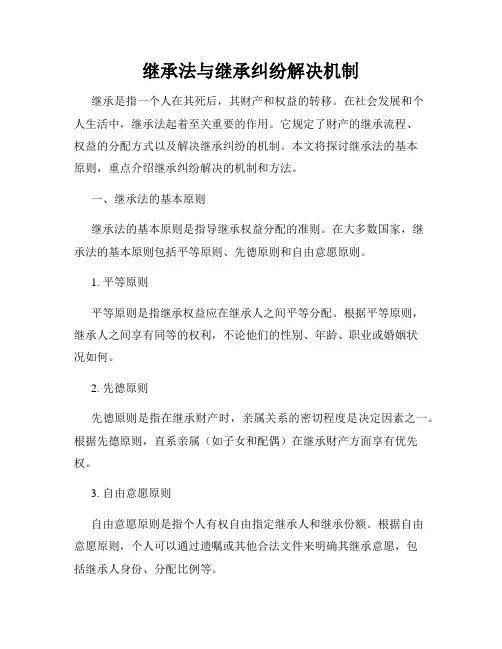 继承法与继承纠纷解决机制

继承是指一个人在其死后，其财产和权益的转移。在社会发展和个人生活中，继承法起着至关重要的作用。它规定了财产的继承流程、权益的分配方式以及解决继承纠纷的机制。本文将探讨继承法的基本原则，重点介绍继承纠纷解决的机制和方法。

一、继承法的基本原则

继承法的基本原则是指导继承权益分配的准则。在大多数国家，继承法的基本原则包括平等原则、先德原则和自由意愿原则。

1. 平等原则

平等原则是指继承权益应在继承人之间平等分配。根据平等原则，继承人之间享有同等的权利，不论他们的性别、年龄、职业或婚姻状况如何。

2. 先德原则

先德原则是指在继承财产时，亲属关系的密切程度是决定因素之一。根据先德原则，直系亲属（如子女和配偶）在继承财产方面享有优先权。

3. 自由意愿原则

自由意愿原则是指个人有权自由指定继承人和继承份额。根据自由意愿原则，个人可以通过遗嘱或其他合法文件来明确其继承意愿，包括继承人身份、分配比例等。